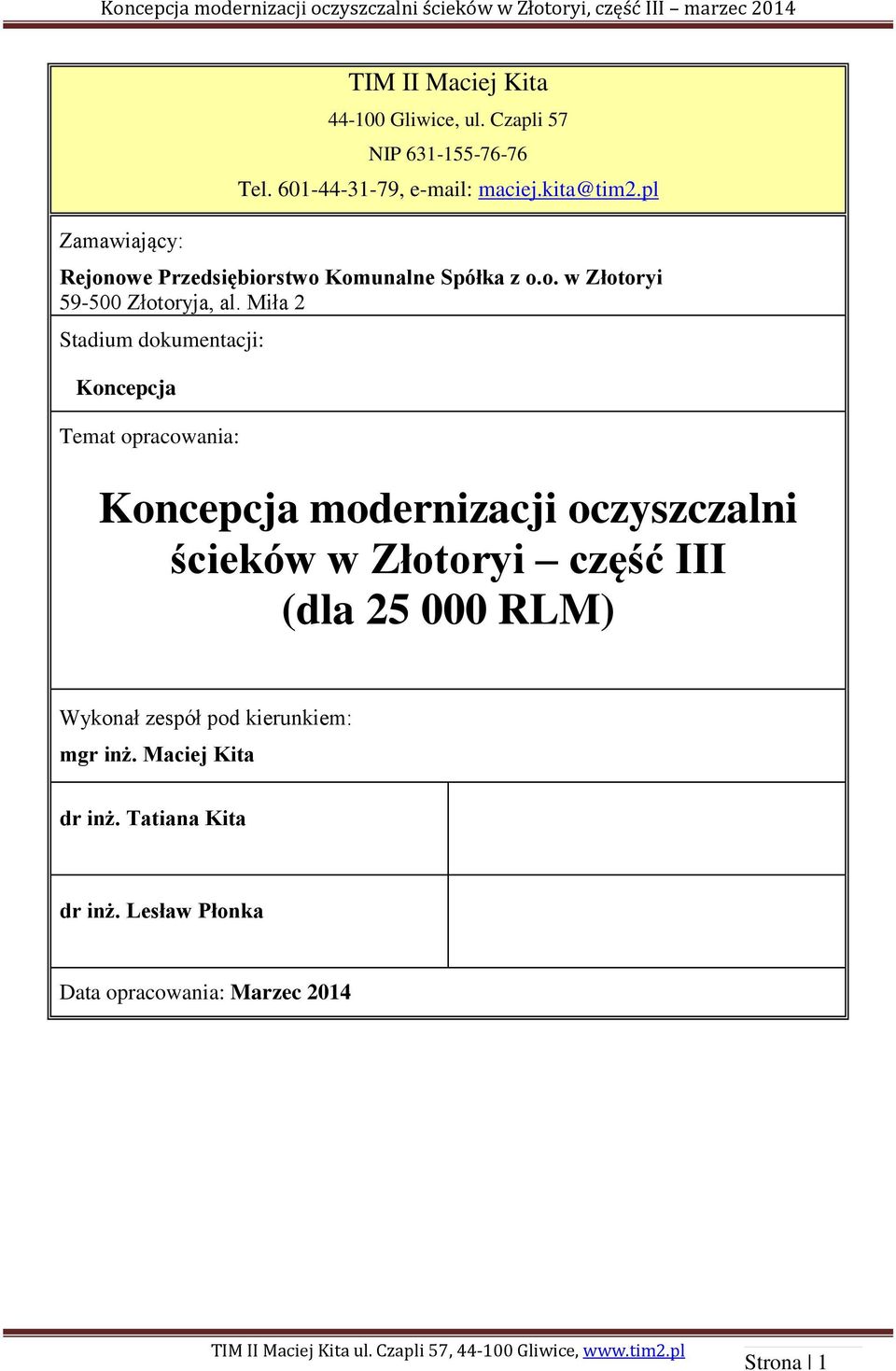 Koncepcja modernizacji oczyszczalni ścieków w Złotoryi, część III – marzec 2014

TIM II Maciej Kita

44-100 Gliwice, ul. Czapli 57

NIP 631-155-76-76

Tel. 601-44-31-79, e-mail: maciej.kita@tim2.pl

Zamawiający:

Rejonowe Przedsiębiorstwo Komunalne Spółka z o.o. w Złotoryi
59-500 Złotoryja, al. Miła 2

Stadium dokumentacji:

Koncepcja

Temat opracowania:

Koncepcja modernizacji oczyszczalni ścieków w Złotoryi – część III (dla 25 000 RLM)

Wykonał zespół pod kierunkiem:

mgr inż. Maciej Kita

dr inż. Tatiana Kita

dr inż. Lesław Płonka

Data opracowania: Marzec 2014

TIM II Maciej Kita ul. Czapli 57, 44-100 Gliwice, www.tim2.pl

Strona | 1